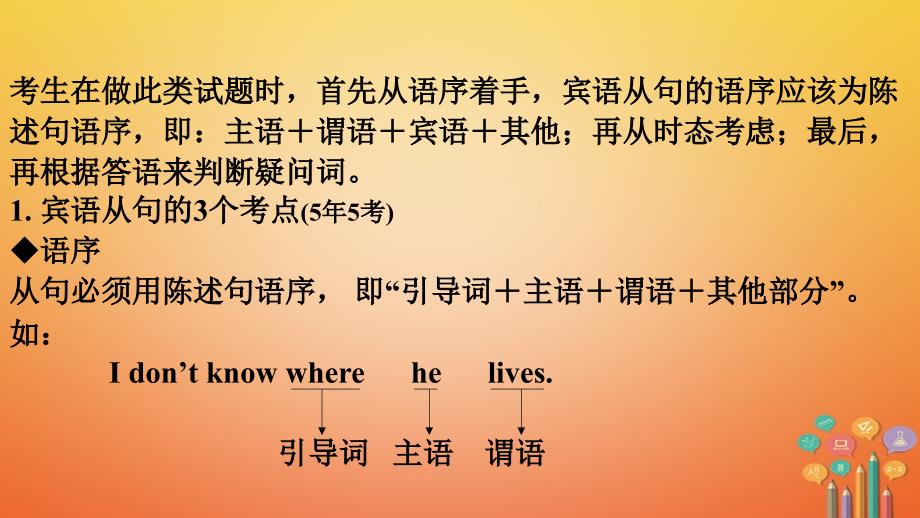 考生在做此类试题时，首先从语序着手，宾语从句的语序应该为陈述句语序，即：主语＋谓语＋宾语＋其他；再从时态考虑；最后，再根据答语来判断疑问词。

1. 宾语从句的3个考点(5年5考)

◆语序

从句必须用陈述句语序， 即“引导词＋主语＋谓语＋其他部分”。

如：

I don’t know where he lives.

引导词 主语 谓语